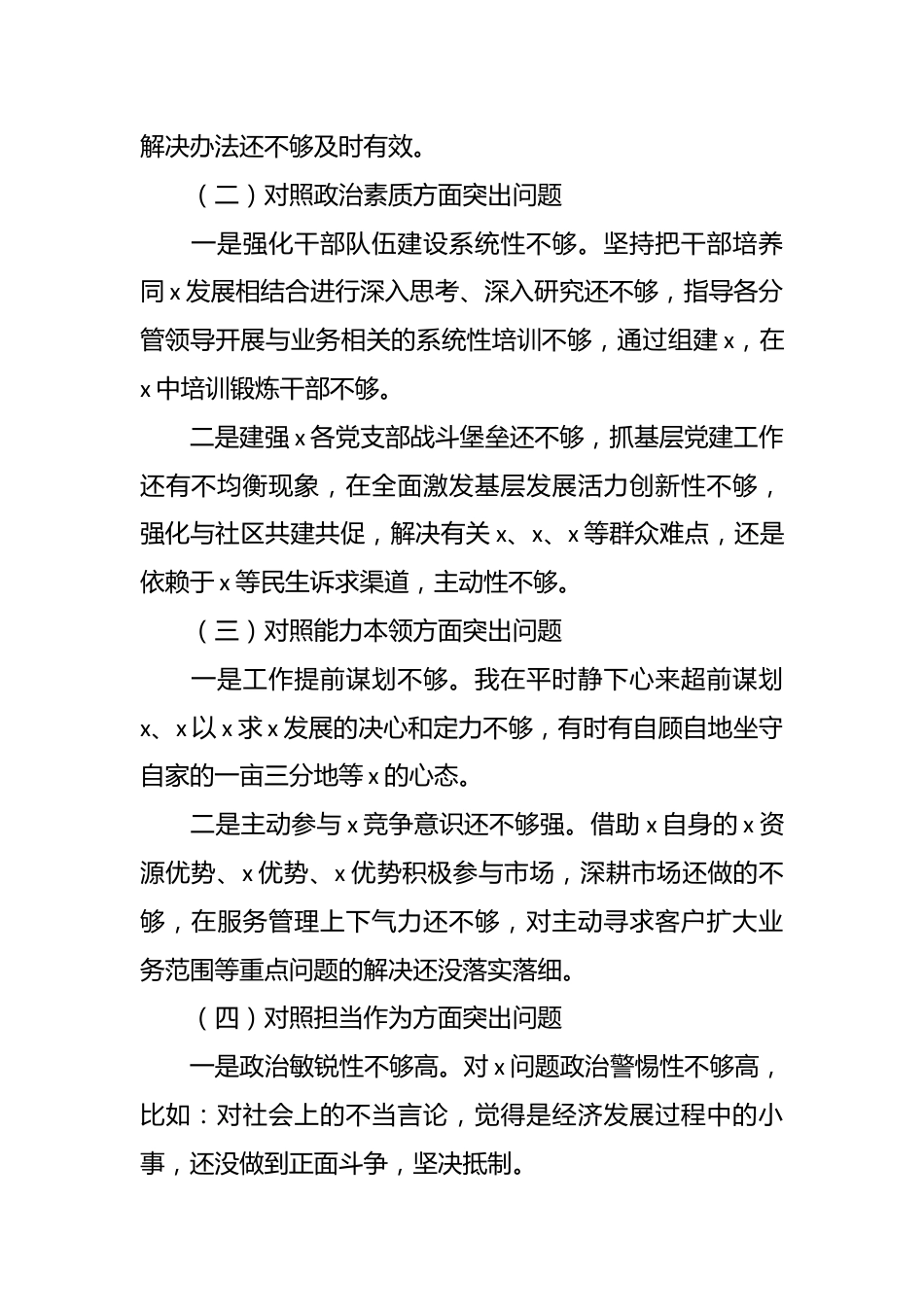 解决办法还不够及时有效。

（二）对照政治素质方面突出问题

一是强化干部队伍建设系统性不够。坚持把干部培养同 x 发展相结合进行深入思考、深入研究还不够，指导各分管领导开展与业务相关的系统性培训不够，通过组建 x，在 x 中培训锻炼干部不够。

二是建强 x 各党支部战斗堡垒还不够，抓基层党建工作还有不均衡现象，在全面激发基层发展活力创新性不够，强化与社区共建共促，解决有关 x、x、x 等群众难点，还是依赖于 x 等民生诉求渠道，主动性不够。

（三）对照能力本领方面突出问题

一是工作提前谋划不够。我在平时静下心来超前谋划 x、x 以 x 求 x 发展的决心和定力不够，有时有自顾自地坐守自家的一亩三分地等 x 的心态。

二是主动参与 x 竞争意识还不够强。借助 x 自身的 x 资源优势、x 优势、x 优势积极参与市场，深耕市场还做的不够，在服务管理上下气力还不够，对主动寻求客户扩大业务范围等重点问题的解决还没落实落细。

（四）对照担当作为方面突出问题

一是政治敏锐性不够高。对 x 问题政治警惕性不够高，比如：对社会上的不当言论，觉得是经济发展过程中的小事，还没做到正面斗争，坚决抵制。